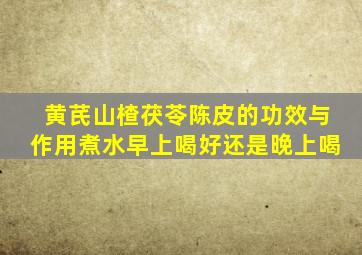 黄芪山楂茯苓陈皮的功效与作用煮水早上喝好还是晚上喝